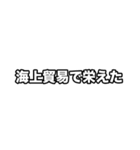 海上貿易で栄えた